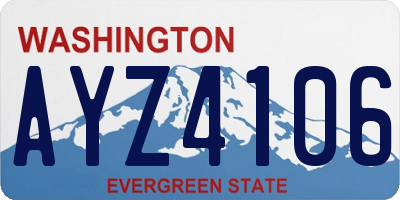 WASHINGTON

AYZ4106

EVERGREEN STATE